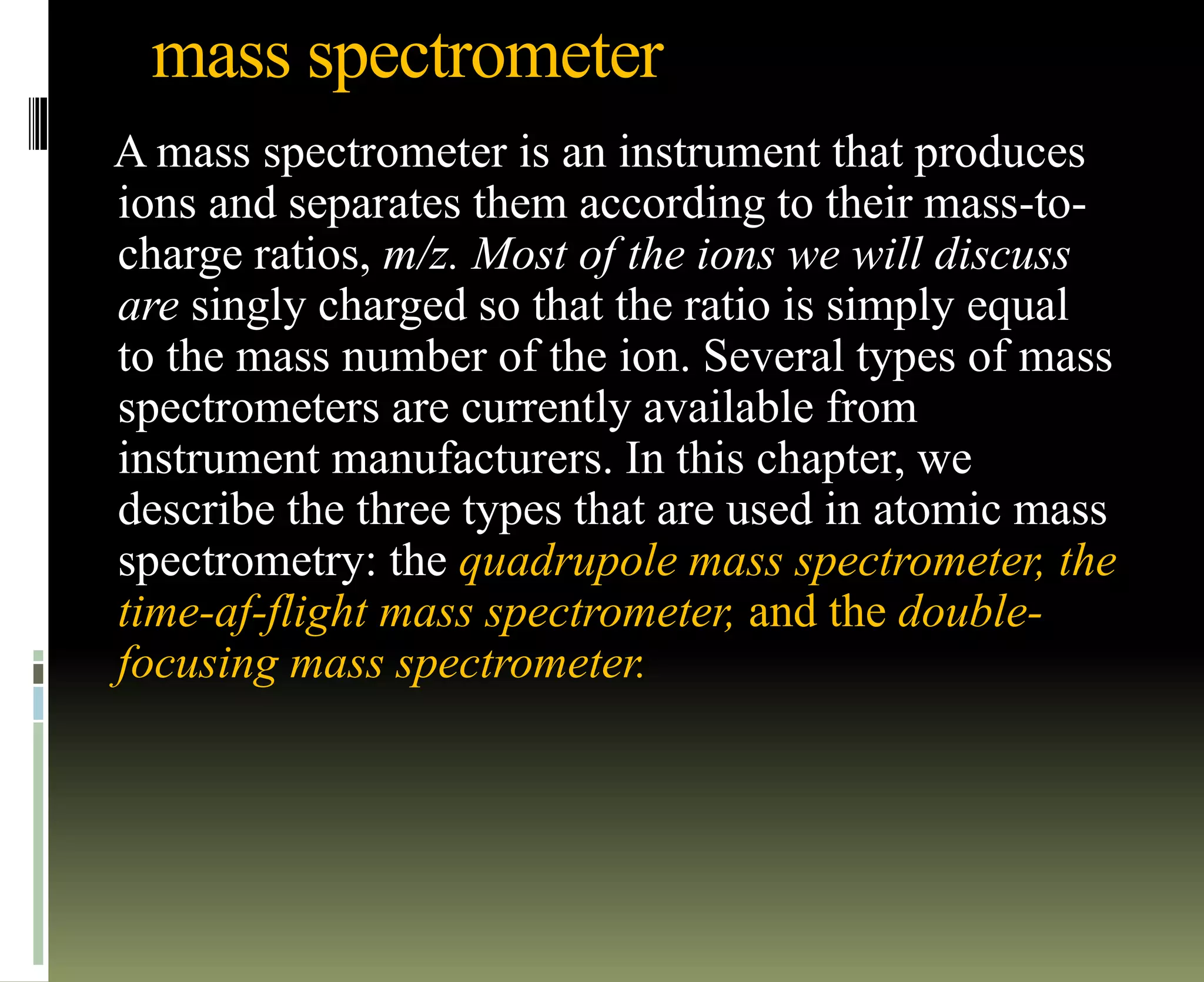 mass spectrometer

A mass spectrometer is an instrument that produces ions and separates them according to their mass-to-charge ratios, m/z. Most of the ions we will discuss are singly charged so that the ratio is simply equal to the mass number of the ion. Several types of mass spectrometers are currently available from instrument manufacturers. In this chapter, we describe the three types that are used in atomic mass spectrometry: the quadrupole mass spectrometer, the time-af-flight mass spectrometer, and the double-focusing mass spectrometer.